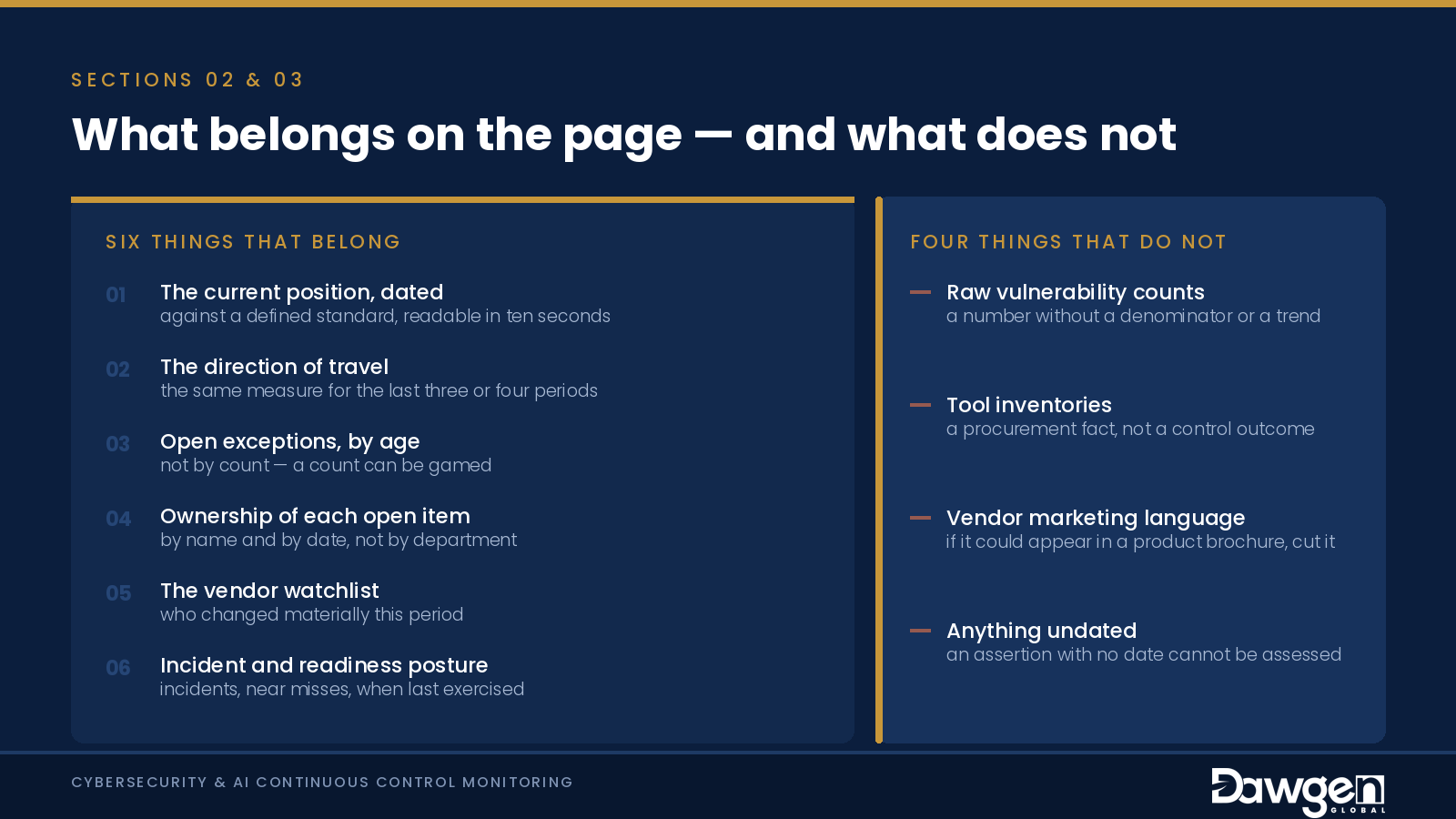 SECTIONS 02 & 03

What belongs on the page — and what does not

SIX THINGS THAT BELONG

01 The current position, dated
against a defined standard, readable in ten seconds

02 The direction of travel
the same measure for the last three or four periods

03 Open exceptions, by age
not by count — a count can be gamed

04 Ownership of each open item
by name and by date, not by department

05 The vendor watchlist
who changed materially this period

06 Incident and readiness posture
incidents, near misses, when last exercised

FOUR THINGS THAT DO NOT

- Raw vulnerability counts
a number without a denominator or a trend

- Tool inventories
a procurement fact, not a control outcome

- Vendor marketing language
if it could appear in a product brochure, cut it

- Anything undated
an assertion with no date cannot be assessed

CYBERSECURITY & AI CONTINUOUS CONTROL MONITORING

Dawgen GLOBAL